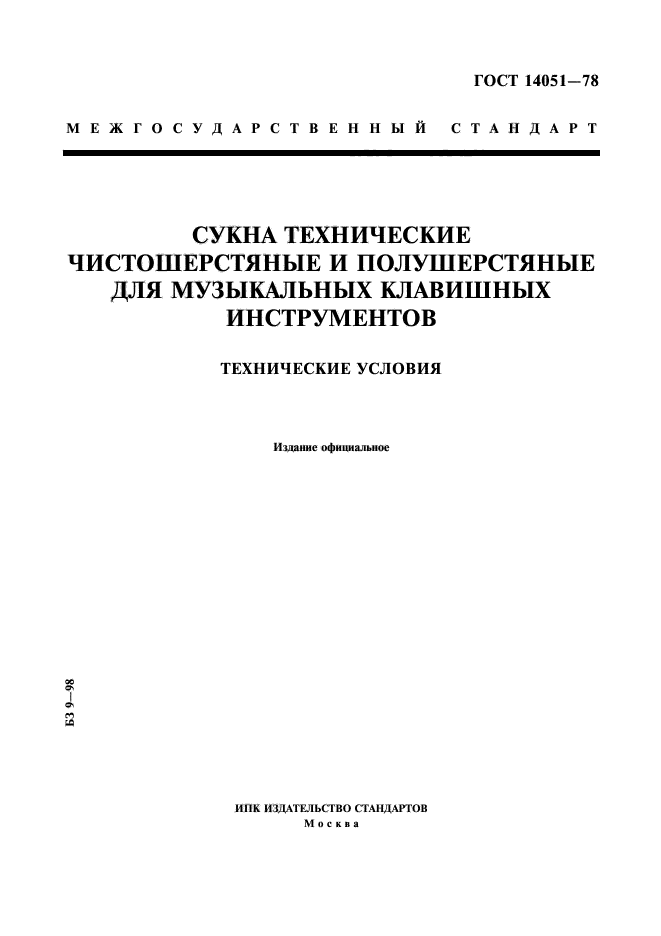 ГОСТ 14051—78

МЕЖГОСУДАРСТВЕННЫЙ СТАНДАРТ

СУКНА ТЕХНИЧЕСКИЕ ЧИСТОШЕРСТЯНЫЕ И ПОЛУШЕРСТЯНЫЕ ДЛЯ МУЗЫКАЛЬНЫХ КЛАВИШНЫХ ИНСТРУМЕНТОВ

ТЕХНИЧЕСКИЕ УСЛОВИЯ

Издание официальное

БЗ 9—98

ИПК ИЗДАТЕЛЬСТВО СТАНДАРТОВ
Москва